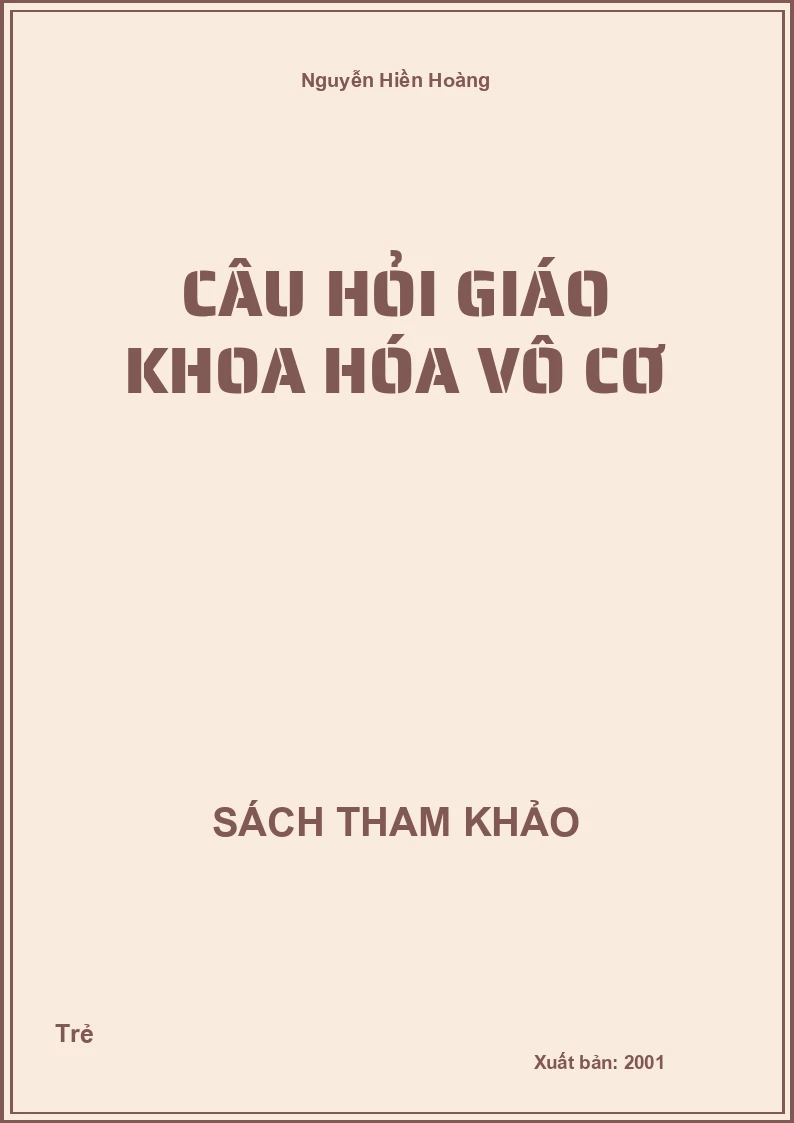 Nguyễn Hiền Hoàng

CÂU HỎI GIÁO KHOA HÓA VÔ CƠ

SÁCH THAM KHẢO

Trẻ

Xuất bản: 2001